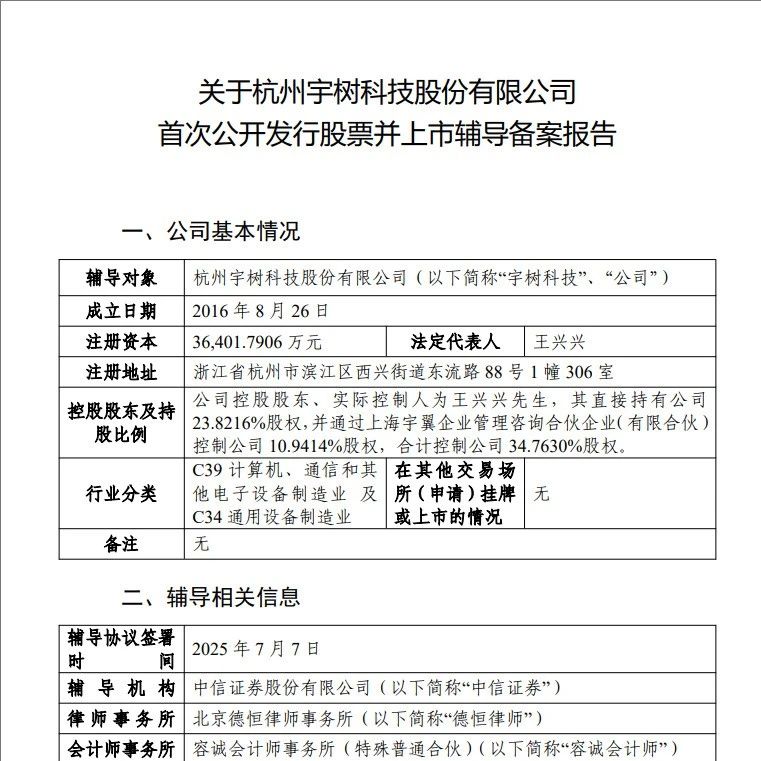 关于杭州宇树科技股份有限公司
首次公开发行股票并上市辅导备案报告

一、公司基本情况

| 辅导对象 | 杭州宇树科技股份有限公司（以下简称“宇树科技”、“公司”） | | |
|---|---|---|---|
| 成立日期 | 2016 年 8 月 26 日 | | |
| 注册资本 | 36,401.7906 万元 | 法定代表人 | 王兴兴 |
| 注册地址 | 浙江省杭州市滨江区西兴街道东流路 88 号 1 幢 306 室 | | |
| 控股股东及持股比例 | 公司控股股东、实际控制人为王兴兴先生，其直接持有公司 23.8216%股权，并通过上海宇翼企业管理咨询合伙企业（有限合伙）控制公司 10.9414%股权，合计控制公司 34.7630%股权。 | | |
| 行业分类 | C39 计算机、通信和其他电子设备制造业 及 C34 通用设备制造业 | 在其他交易场所（申请）挂牌或上市的情况 | 无 |
| 备注 | 无 | | |

二、辅导相关信息

| 辅导协议签署时间 | 2025 年 7 月 7 日 |
|---|---|
| 辅导机构 | 中信证券股份有限公司（以下简称“中信证券”） |
| 律师事务所 | 北京德恒律师事务所（以下简称“德恒律师”） |
| 会计师事务所 | 容诚会计师事务所（特殊普通合伙）（以下简称“容诚会计师”） |